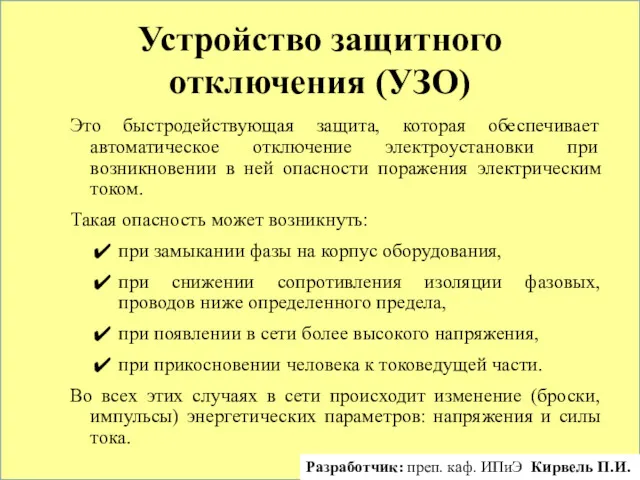 Устройство защитного отключения (УЗО)

Это быстродействующая защита, которая обеспечивает автоматическое отключение электроустановки при возникновении в ней опасности поражения электрическим током.

Такая опасность может возникнуть:

✔ при замыкании фазы на корпус оборудования,

✔ при снижении сопротивления изоляции фазовых, проводов ниже определенного предела,

✔ при появлении в сети более высокого напряжения,

✔ при прикосновении человека к токоведущей части.

Во всех этих случаях в сети происходит изменение (броски, импульсы) энергетических параметров: напряжения и силы тока.

Разработчик: преп. каф. ИПиЭ Кирвель П.И.